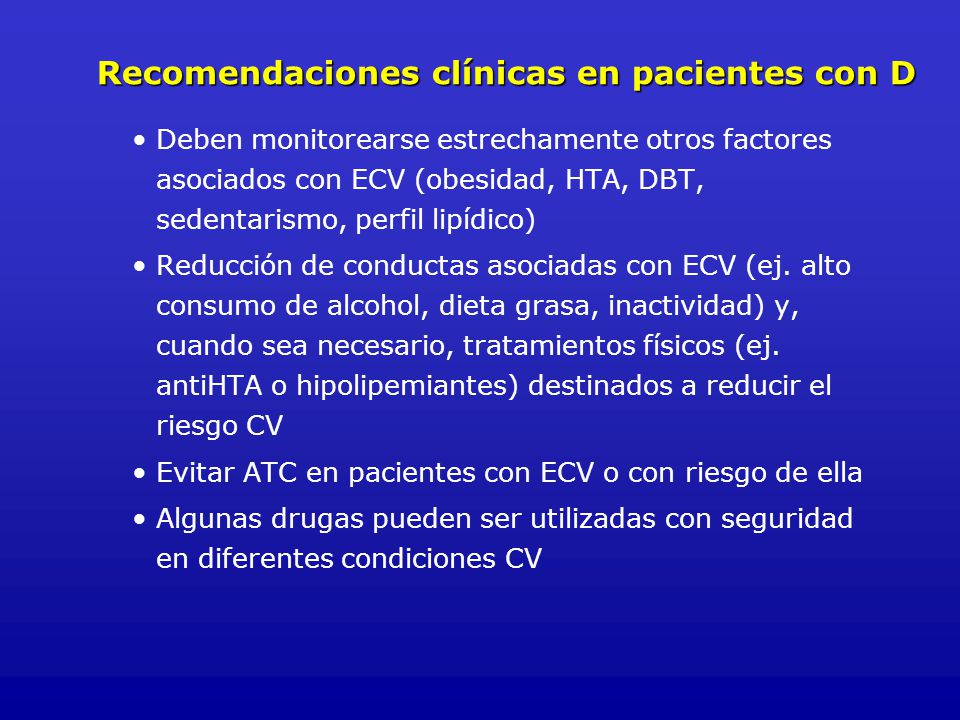 Recomendaciones clínicas en pacientes con D

• Deben monitorearse estrechamente otros factores asociados con ECV (obesidad, HTA, DBT, sedentarismo, perfil lipídico)
• Reducción de conductas asociadas con ECV (ej. alto consumo de alcohol, dieta grasa, inactividad) y, cuando sea necesario, tratamientos físicos (ej. antiHTA o hipolipemiantes) destinados a reducir el riesgo CV
• Evitar ATC en pacientes con ECV o con riesgo de ella
• Algunas drugas pueden ser utilizadas con seguridad en diferentes condiciones CV